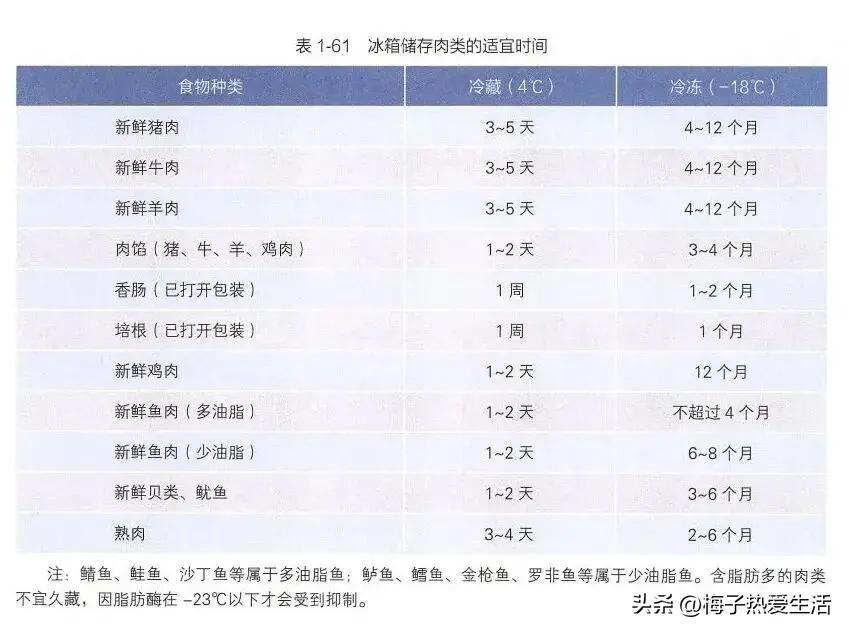 表 1-61　冰箱储存肉类的适宜时间

| 食物种类 | 冷藏（4℃） | 冷冻（-18℃） |
|---|---|---|
| 新鲜猪肉 | 3~5 天 | 4~12 个月 |
| 新鲜牛肉 | 3~5 天 | 4~12 个月 |
| 新鲜羊肉 | 3~5 天 | 4~12 个月 |
| 肉馅（猪、牛、羊、鸡肉） | 1~2 天 | 3~4 个月 |
| 香肠（已打开包装） | 1 周 | 1~2 个月 |
| 培根（已打开包装） | 1 周 | 1 个月 |
| 新鲜鸡肉 | 1~2 天 | 12 个月 |
| 新鲜鱼肉（多油脂） | 1~2 天 | 不超过 4 个月 |
| 新鲜鱼肉（少油脂） | 1~2 天 | 6~8 个月 |
| 新鲜贝类、鱿鱼 | 1~2 天 | 3~6 个月 |
| 熟肉 | 3~4 天 | 2~6 个月 |

注：鲭鱼、鲑鱼、沙丁鱼等属于多油脂鱼；鲈鱼、鳕鱼、金枪鱼、罗非鱼等属于少油脂鱼。含脂肪多的肉类不宜久藏，因脂肪酶在 -23℃以下才会受到抑制。

头条 @梅子热爱生活